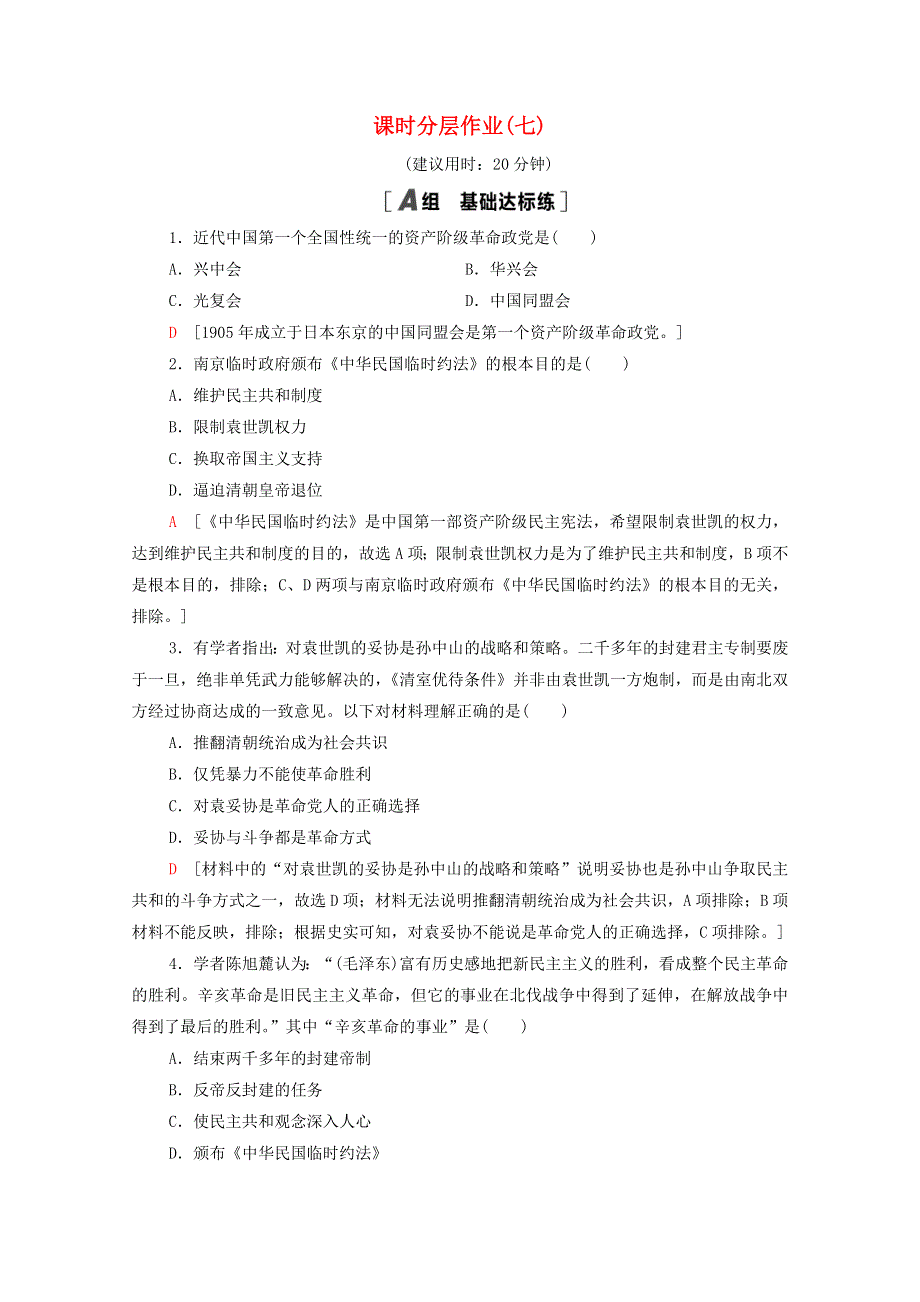 课时分层作业(七)

(建议用时：20 分钟)

[A组　基础达标练]

1．近代中国第一个全国性统一的资产阶级革命政党是(　　)

A．兴中会　　B．华兴会

C．光复会　　D．中国同盟会

D　[1905 年成立于日本东京的中国同盟会是第一个资产阶级革命政党。]

2．南京临时政府颁布《中华民国临时约法》的根本目的是(　　)

A．维护民主共和制度

B．限制袁世凯权力

C．换取帝国主义支持

D．逼迫清朝皇帝退位

A　[《中华民国临时约法》是中国第一部资产阶级民主宪法，希望限制袁世凯的权力，达到维护民主共和制度的目的，故选 A 项；限制袁世凯权力是为了维护民主共和制度，B 项不是根本目的，排除；C、D 两项与南京临时政府颁布《中华民国临时约法》的根本目的无关，排除。]

3．有学者指出：对袁世凯的妥协是孙中山的战略和策略。二千多年的封建君主专制要废于一旦，绝非单凭武力能够解决的，《清室优待条件》并非由袁世凯一方炮制，而是由南北双方经过协商达成的一致意见。以下对材料理解正确的是(　　)

A．推翻清朝统治成为社会共识

B．仅凭暴力不能使革命胜利

C．对袁妥协是革命党人的正确选择

D．妥协与斗争都是革命方式

D　[材料中的“对袁世凯的妥协是孙中山的战略和策略”说明妥协也是孙中山争取民主共和的斗争方式之一，故选 D 项；材料无法说明推翻清朝统治成为社会共识，A 项排除；B 项材料不能反映，排除；根据史实可知，对袁妥协不能说是革命党人的正确选择，C 项排除。]

4．学者陈旭麓认为：“(毛泽东)富有历史感地把新民主主义的胜利，看成整个民主革命的胜利。辛亥革命是旧民主主义革命，但它的事业在北伐战争中得到了延伸，在解放战争中得到了最后的胜利。”其中“辛亥革命的事业”是(　　)

A．结束两千多年的封建帝制

B．反帝反封建的任务

C．使民主共和观念深入人心

D．颁布《中华民国临时约法》